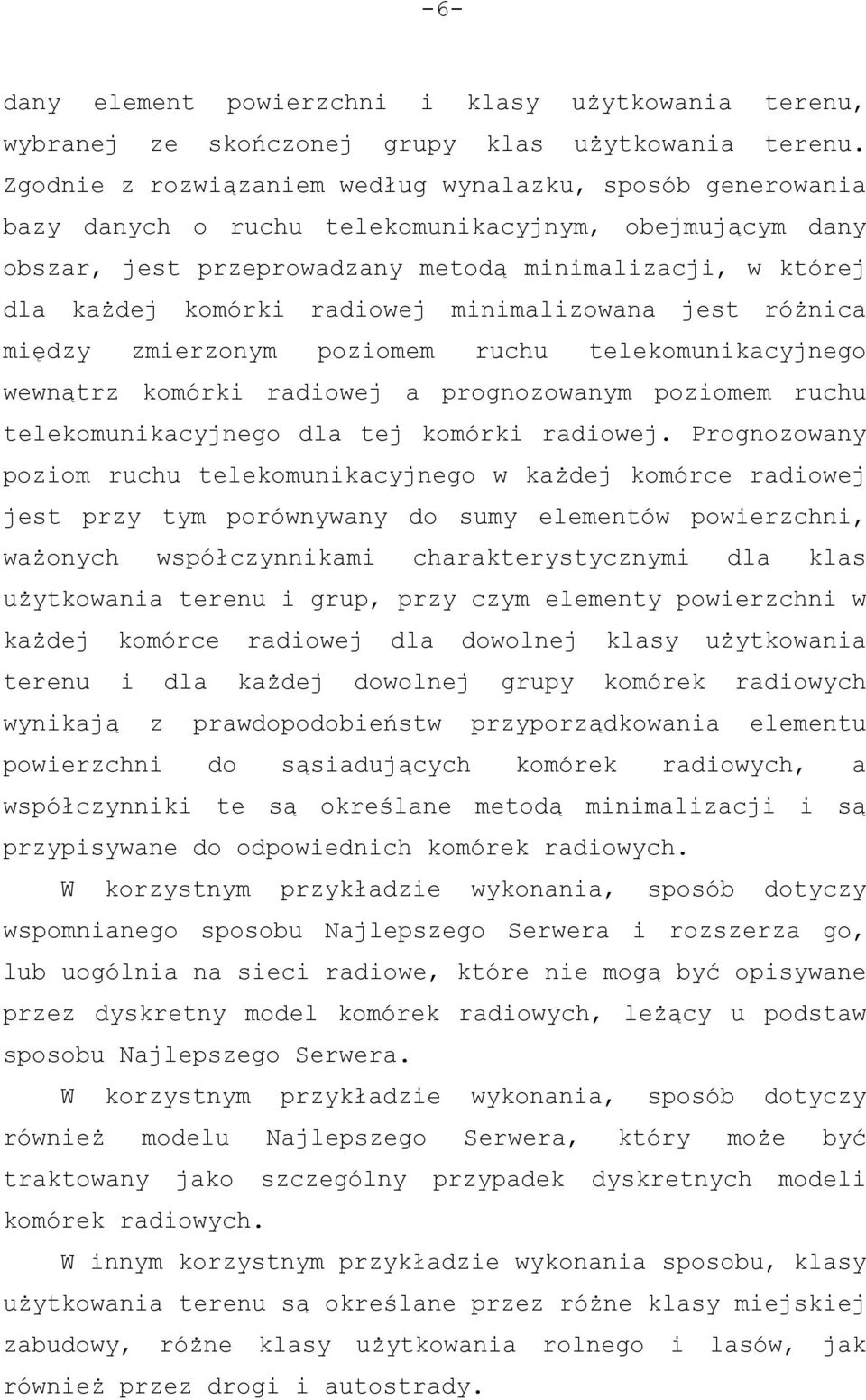 -6-

dany element powierzchni i klasy użytkowania terenu, wybranej ze skończonej grupy klas użytkowania terenu. Zgodnie z rozwiązaniem według wynalazku, sposób generowania bazy danych o ruchu telekomunikacyjnym, obejmującym dany obszar, jest przeprowadzany metodą minimalizacji, w której dla każdej komórki radiowej minimalizowana jest różnica między zmierzonym poziomem ruchu telekomunikacyjnego wewnątrz komórki radiowej a prognozowanym poziomem ruchu telekomunikacyjnego dla tej komórki radiowej. Prognozowany poziom ruchu telekomunikacyjnego w każdej komórce radiowej jest przy tym porównywany do sumy elementów powierzchni, ważonych współczynnikami charakterystycznymi dla klas użytkowania terenu i grup, przy czym elementy powierzchni w każdej komórce radiowej dla dowolnej klasy użytkowania terenu i dla każdej dowolnej grupy komórek radiowych wynikają z prawdopodobieństw przyporządkowania elementu powierzchni do sąsiadujących komórek radiowych, a współczynniki te są określane metodą minimalizacji i są przypisywane do odpowiednich komórek radiowych.

W korzystnym przykładzie wykonania, sposób dotyczy wspomnianego sposobu Najlepszego Serwera i rozszerza go, lub uogólnia na sieci radiowe, które nie mogą być opisywane przez dyskretny model komórek radiowych, leżący u podstaw sposobu Najlepszego Serwera.

W korzystnym przykładzie wykonania, sposób dotyczy również modelu Najlepszego Serwera, który może być traktowany jako szczególny przypadek dyskretnych modeli komórek radiowych.

W innym korzystnym przykładzie wykonania sposobu, klasy użytkowania terenu są określane przez różne klasy miejskiej zabudowy, różne klasy użytkowania rolnego i lasów, jak również przez drogi i autostrady.